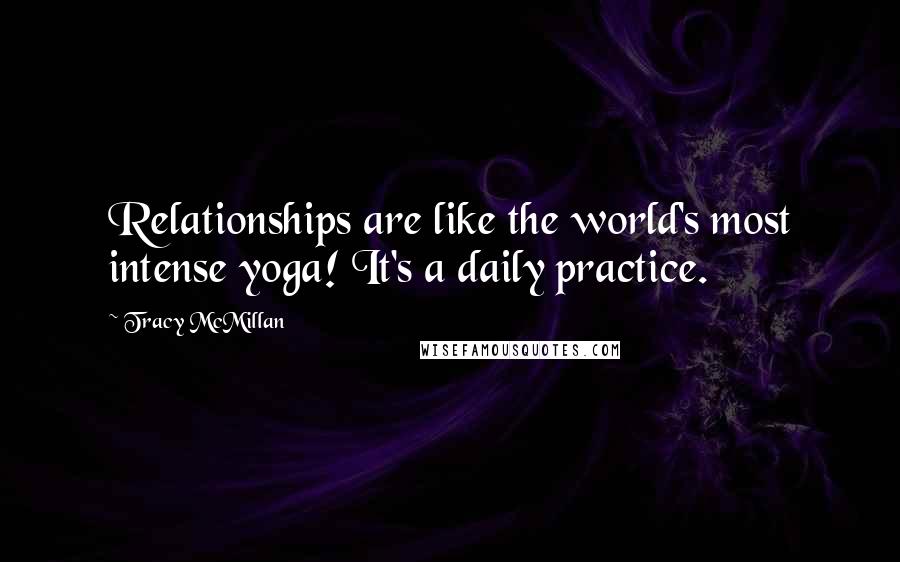 Relationships are like the world's most intense yoga! It's a daily practice.

~ Tracy McMillan

WISEFAMOUSQUOTES.COM